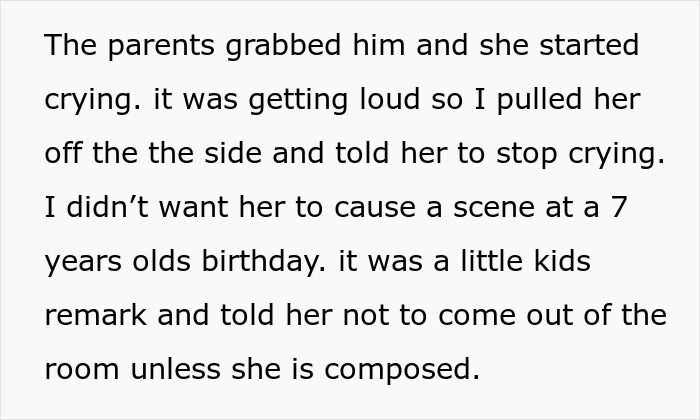 The parents grabbed him and she started crying. it was getting loud so I pulled her off the the side and told her to stop crying. I didn’t want her to cause a scene at a 7 years olds birthday. it was a little kids remark and told her not to come out of the room unless she is composed.